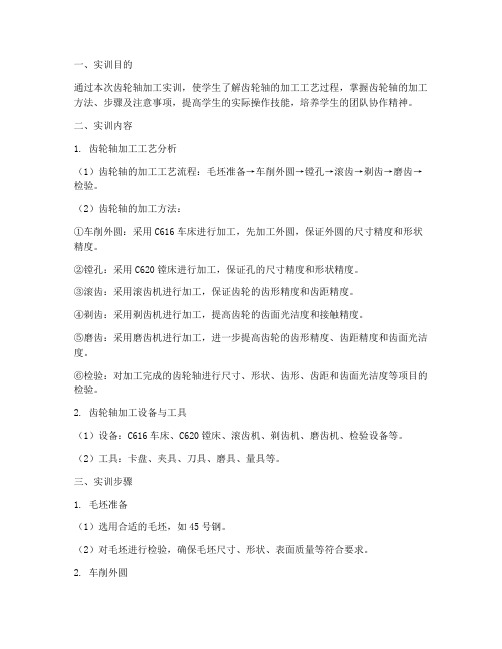 一、实训目的

通过本次齿轮轴加工实训，使学生了解齿轮轴的加工工艺过程，掌握齿轮轴的加工方法、步骤及注意事项，提高学生的实际操作技能，培养学生的团队协作精神。

二、实训内容

1. 齿轮轴加工工艺分析

（1）齿轮轴的加工工艺流程：毛坯准备→车削外圆→镗孔→滚齿→剃齿→磨齿→检验。

（2）齿轮轴的加工方法：

①车削外圆：采用 C616 车床进行加工，先加工外圆，保证外圆的尺寸精度和形状精度。

②镗孔：采用 C620 镗床进行加工，保证孔的尺寸精度和形状精度。

③滚齿：采用滚齿机进行加工，保证齿轮的齿形精度和齿距精度。

④剃齿：采用剃齿机进行加工，提高齿轮的齿面光洁度和接触精度。

⑤磨齿：采用磨齿机进行加工，进一步提高齿轮的齿形精度、齿距精度和齿面光洁度。

⑥检验：对加工完成的齿轮轴进行尺寸、形状、齿形、齿距和齿面光洁度等项目的检验。

2. 齿轮轴加工设备与工具

（1）设备：C616 车床、C620 镗床、滚齿机、剃齿机、磨齿机、检验设备等。

（2）工具：卡盘、夹具、刀具、磨具、量具等。

三、实训步骤

1. 毛坯准备

（1）选用合适的毛坯，如 45 号钢。

（2）对毛坯进行检验，确保毛坯尺寸、形状、表面质量等符合要求。

2. 车削外圆